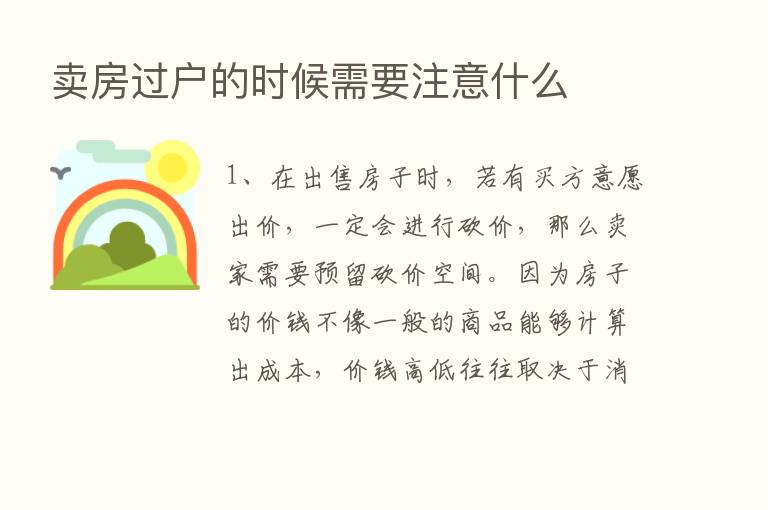 卖房过户的时候需要注意什么

1、在出售房子时，若有买方意愿出价，一定会进行砍价，那么卖家需要预留砍价空间。因为房子的价钱不像一般的商品能够计算出成本，价钱高低往往取决于消